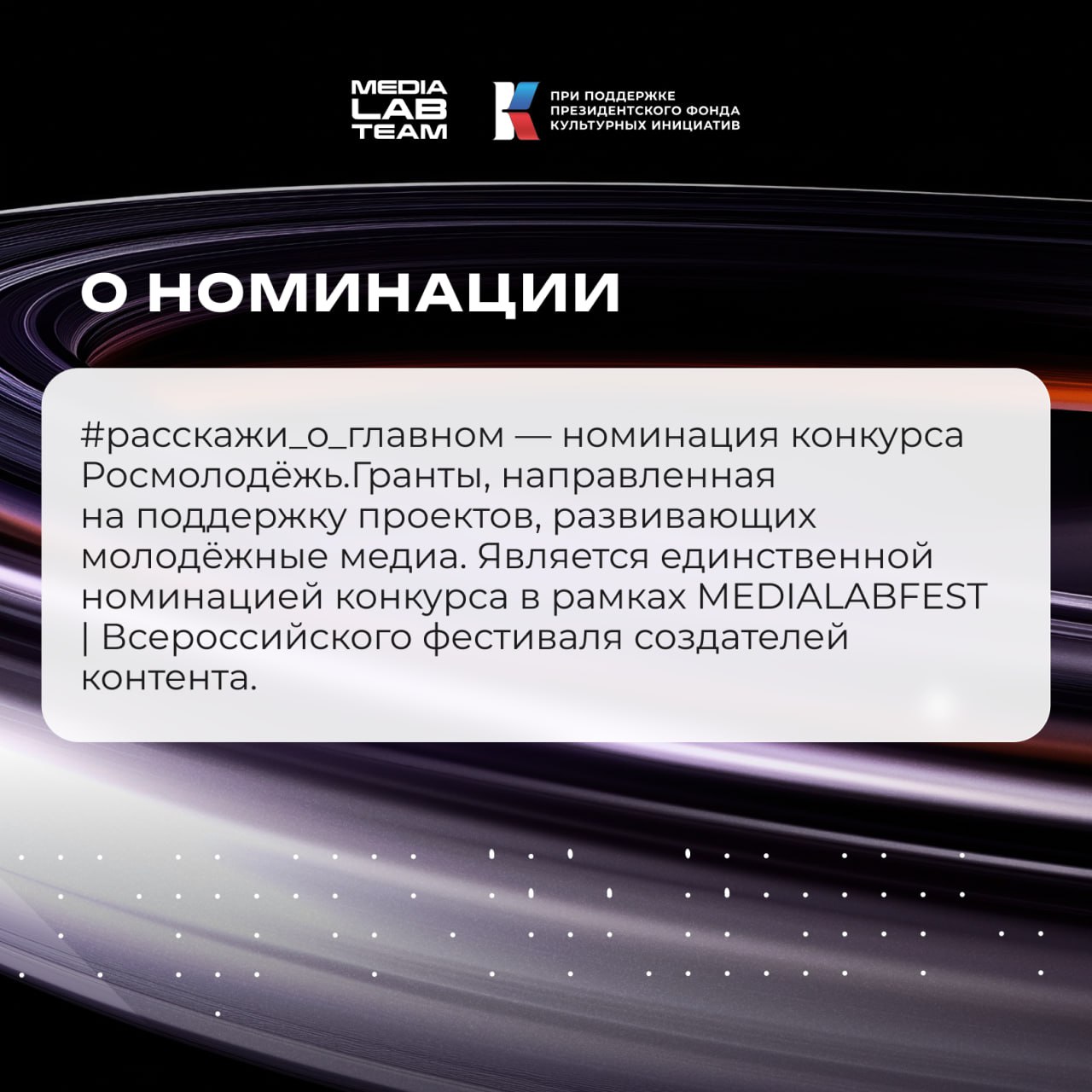 MEDIA LAB TEAM

ПРИ ПОДДЕРЖКЕ ПРЕЗИДЕНТСКОГО ФОНДА КУЛЬТУРНЫХ ИНИЦИАТИВ

О НОМИНАЦИИ

#расскажи_о_главном — номинация конкурса Росмолодёжь.Гранты, направленная на поддержку проектов, развивающих молодёжные медиа. Является единственной номинацией конкурса в рамках MEDIALABFEST | Всероссийского фестиваля создателей контента.